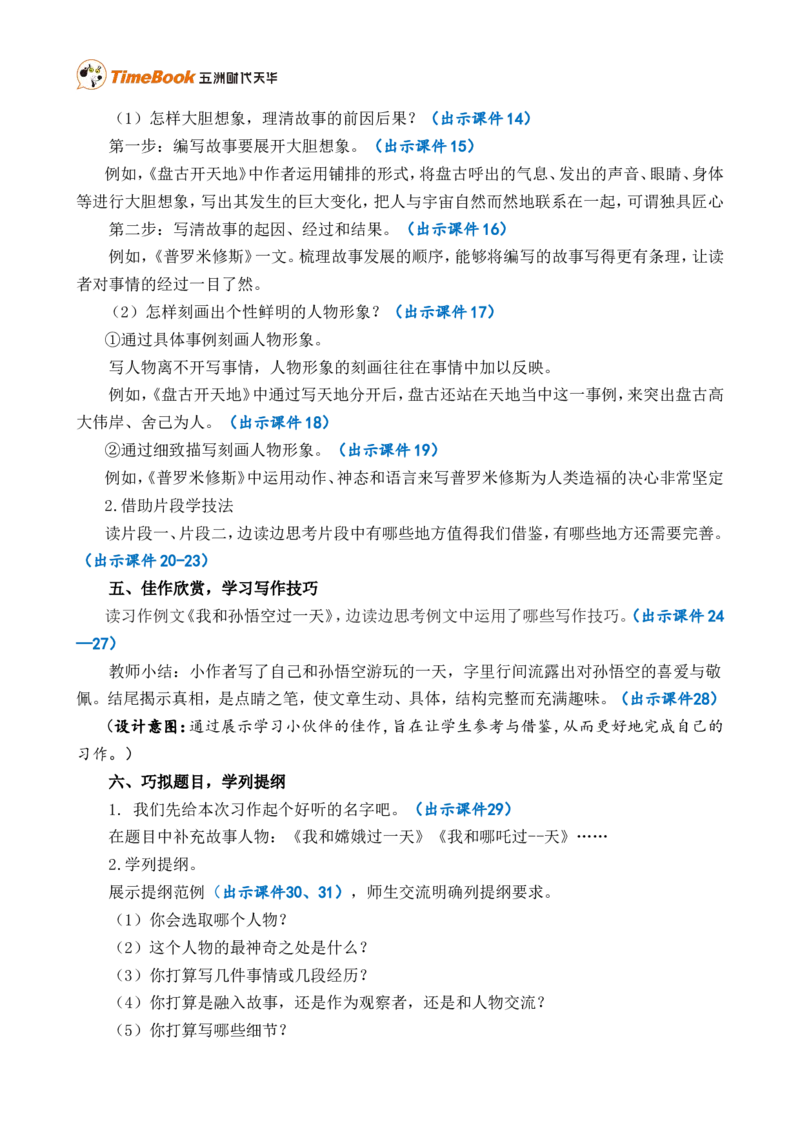 TimeBook 五洲时代天华

（1）怎样大胆想象，理清故事的前因后果？（出示课件14）

第一步：编写故事要展开大胆想象。（出示课件15）

例如，《盘古开天地》中作者运用铺排的形式，将盘古呼出的气息、发出的声音、眼睛、身体等进行大胆想象，写出其发生的巨大变化，把人与宇宙自然而然地联系在一起，可谓独具匠心

第二步：写清故事的起因、经过和结果。（出示课件16）

例如，《普罗米修斯》一文。梳理故事发展的顺序，能够将编写的故事写得更有条理，让读者对事情的经过一目了然。

（2）怎样刻画出个性鲜明的人物形象？（出示课件17）

①通过具体事例刻画人物形象。

写人物离不开写事情，人物形象的刻画往往在事情中加以反映。

例如，《盘古开天地》中通过写天地分开后，盘古还站在天地当中这一事例，来突出盘古高大伟岸、舍己为人。（出示课件18）

②通过细致描写刻画人物形象。（出示课件19）

例如，《普罗米修斯》中运用动作、神态和语言来写普罗米修斯为人类造福的决心非常坚定

2.借助片段学技法

读片段一、片段二，边读边思考片段中有哪些地方值得我们借鉴，有哪些地方还需要完善。（出示课件20-23）

五、佳作欣赏，学习写作技巧

读习作例文《我和孙悟空过一天》，边读边思考例文中运用了哪些写作技巧。（出示课件24—27）

教师小结：小作者写了自己和孙悟空游玩的一天，字里行间流露出对孙悟空的喜爱与敬佩。结尾揭示真相，是点睛之笔，使文章生动、具体，结构完整而充满趣味。（出示课件28）

（设计意图：通过展示学习小伙伴的佳作，旨在让学生参考与借鉴，从而更好地完成自己的习作。）

六、巧拟题目，学列提纲

1.我们先给本次习作起个好听的名字吧。（出示课件29）

在题目中补充故事人物：《我和嫦娥过一天》《我和哪吒过--天》……

2.学列提纲。

展示提纲范例（出示课件30、31），师生交流明确列提纲要求。

（1）你会选取哪个人物？

（2）这个人物的最神奇之处是什么？

（3）你打算写几件事情或几段经历？

（4）你打算是融入故事，还是作为观察者，还是和人物交流？

（5）你打算写哪些细节？